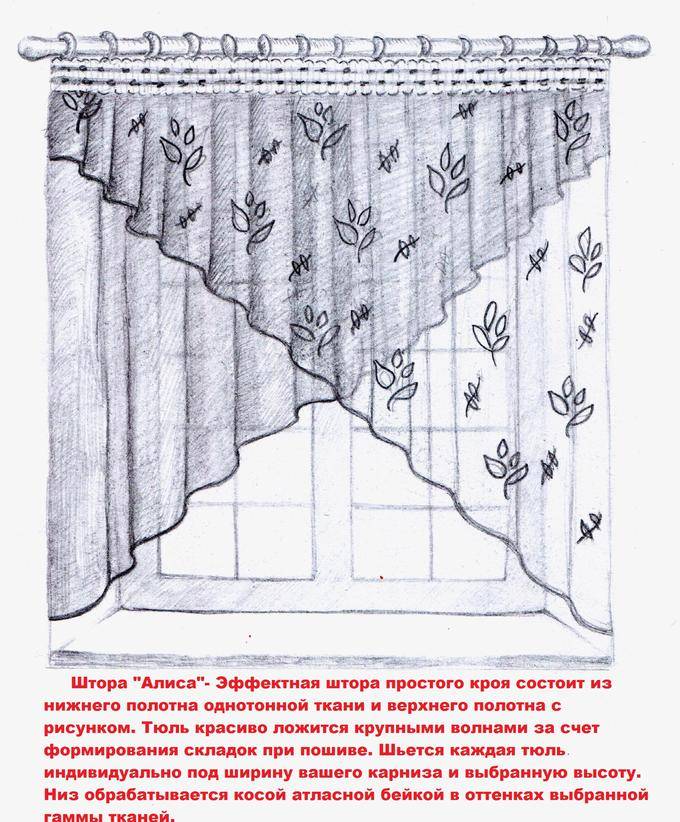 Штора "Алиса"- Эффектная штора простого кроя состоит из нижнего полотна однотонной ткани и верхнего полотна с рисунком. Тюль красиво ложится крупными волнами за счет формирования складок при пошиве. Шьется каждая тюль индивидуально под ширину вашего карниза и выбранную высоту. Низ обрабатывается косой атласной бейкой в оттенках выбранной гаммы тканей.